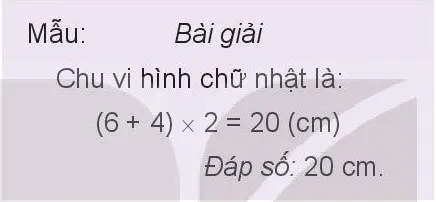 Mẫu: Bài giải

Chu vi hình chữ nhật là:

$(6 + 4) \times 2 = 20$ (cm)

Đáp số: 20 cm.